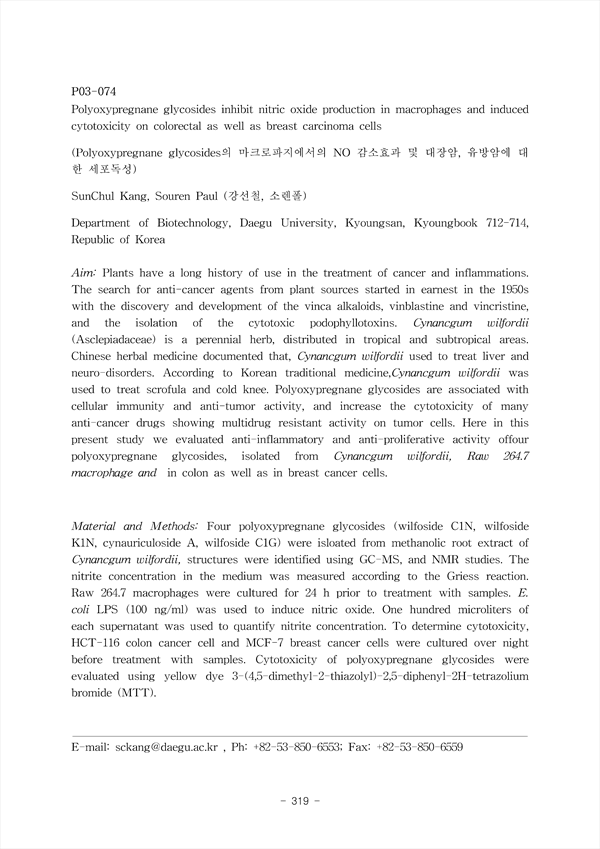 P03-074
Polyoxypregnane glycosides inhibit nitric oxide production in macrophages and induced cytotoxicity on colorectal as well as breast carcinoma cells

(Polyoxypregnane glycosides의 마크로파지에서의 NO 감소효과 및 대장암, 유방암에 대한 세포독성)

SunChul Kang, Souren Paul (강선철, 소렌폴)

Department of Biotechnology, Daegu University, Kyoungsan, Kyoungbook 712-714, Republic of Korea

Aim: Plants have a long history of use in the treatment of cancer and inflammations. The search for anti-cancer agents from plant sources started in earnest in the 1950s with the discovery and development of the vinca alkaloids, vinblastine and vincristine, and the isolation of the cytotoxic podophyllotoxins. Cynancgum wilfordii (Asclepiadaceae) is a perennial herb, distributed in tropical and subtropical areas. Chinese herbal medicine documented that, Cynancgum wilfordii used to treat liver and neuro-disorders. According to Korean traditional medicine,Cynancgum wilfordii was used to treat scrofula and cold knee. Polyoxypregnane glycosides are associated with cellular immunity and anti-tumor activity, and increase the cytotoxicity of many anti-cancer drugs showing multidrug resistant activity on tumor cells. Here in this present study we evaluated anti-inflammatory and anti-proliferative activity offour polyoxypregnane glycosides, isolated from Cynancgum wilfordii, Raw 264.7 macrophage and in colon as well as in breast cancer cells.

Material and Methods: Four polyoxypregnane glycosides (wilfoside C1N, wilfoside K1N, cynauriculoside A, wilfoside C1G) were isloated from methanolic root extract of Cynancgum wilfordii, structures were identified using GC-MS, and NMR studies. The nitrite concentration in the medium was measured according to the Griess reaction. Raw 264.7 macrophages were cultured for 24 h prior to treatment with samples. E. coli LPS (100 ng/ml) was used to induce nitric oxide. One hundred microliters of each supernatant was used to quantify nitrite concentration. To determine cytotoxicity, HCT-116 colon cancer cell and MCF-7 breast cancer cells were cultured over night before treatment with samples. Cytotoxicity of polyoxypregnane glycosides were evaluated using yellow dye 3-(4,5-dimethyl-2-thiazolyl)-2,5-diphenyl-2H-tetrazolium bromide (MTT).

E-mail: sckang@daegu.ac.kr , Ph: +82-53-850-6553; Fax: +82-53-850-6559

- 319 -